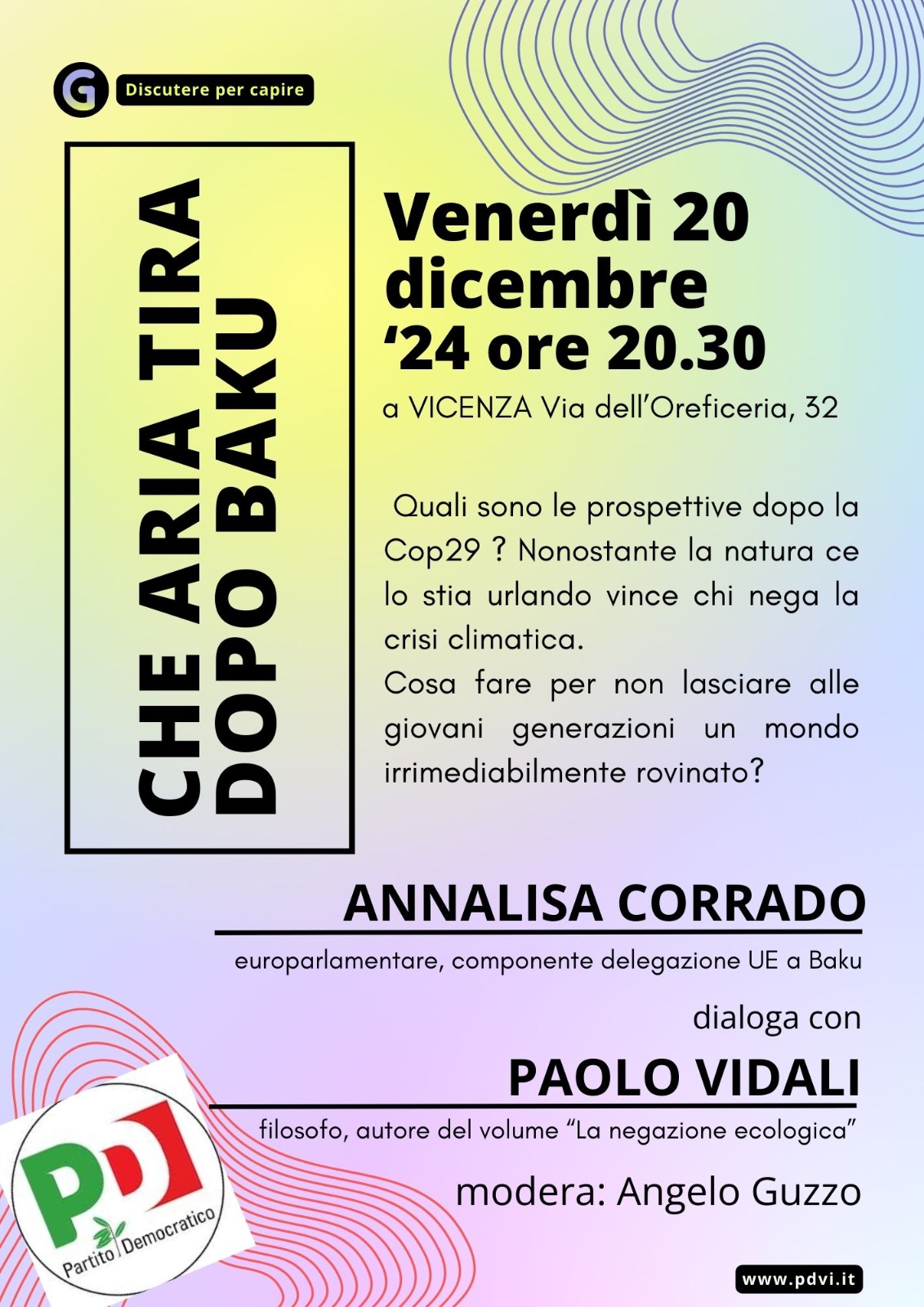 G Discutere per capire

CHE ARIA TIRA DOPO BAKU

Venerdì 20 dicembre '24 ore 20.30

a VICENZA Via dell'Oreficeria, 32

Quali sono le prospettive dopo la Cop29 ? Nonostante la natura ce lo stia urlando vince chi nega la crisi climatica.
Cosa fare per non lasciare alle giovani generazioni un mondo irrimediabilmente rovinato?

ANNALISA CORRADO

europarlamentare, componente delegazione UE a Baku

dialoga con

PAOLO VIDALI

filosofo, autore del volume "La negazione ecologica"

modera: Angelo Guzzo

PD Partito Democratico

www.pdvi.it